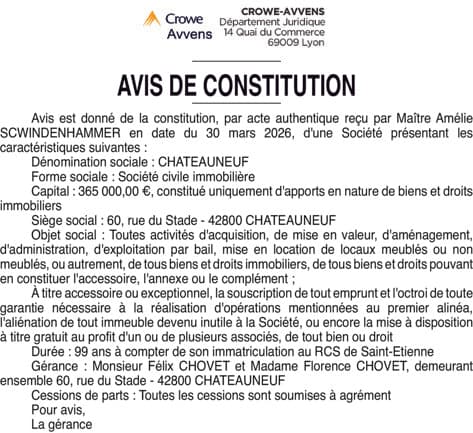 Crowe Avvens

CROWE-AVVENS
Département Juridique
14 Quai du Commerce
69009 Lyon

AVIS DE CONSTITUTION

Avis est donné de la constitution, par acte authentique reçu par Maître Amélie SCWINDENHAMMER en date du 30 mars 2026, d'une Société présentant les caractéristiques suivantes :

Dénomination sociale : CHATEAUNEUF

Forme sociale : Société civile immobilière

Capital : 365 000,00 €, constitué uniquement d'apports en nature de biens et droits immobiliers

Siège social : 60, rue du Stade - 42800 CHATEAUNEUF

Objet social : Toutes activités d'acquisition, de mise en valeur, d'aménagement, d'administration, d'exploitation par bail, mise en location de locaux meublés ou non meublés, ou autrement, de tous biens et droits immobiliers, de tous biens et droits pouvant en constituer l'accessoire, l'annexe ou le complément ;

À titre accessoire ou exceptionnel, la souscription de tout emprunt et l'octroi de toute garantie nécessaire à la réalisation d'opérations mentionnées au premier alinéa, l'aliénation de tout immeuble devenu inutile à la Société, ou encore la mise à disposition à titre gratuit au profit d'un ou de plusieurs associés, de tout bien ou droit

Durée : 99 ans à compter de son immatriculation au RCS de Saint-Etienne

Gérance : Monsieur Félix CHOVET et Madame Florence CHOVET, demeurant ensemble 60, rue du Stade - 42800 CHATEAUNEUF

Cessions de parts : Toutes les cessions sont soumises à agrément

Pour avis,

La gérance